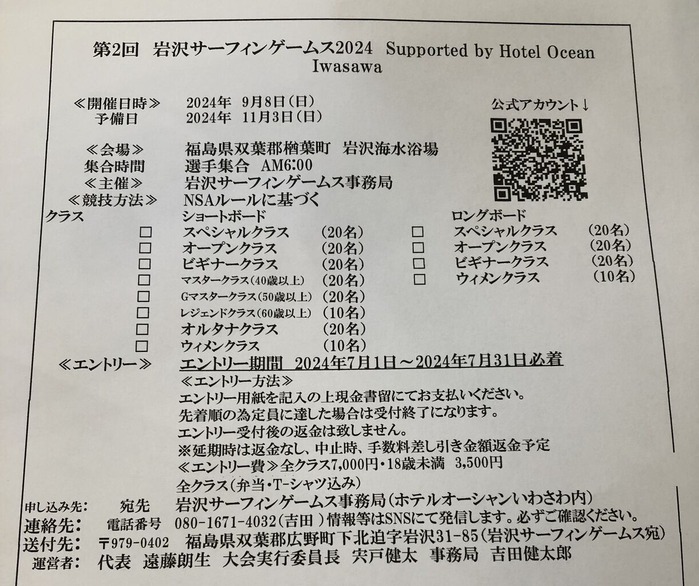 第2回　岩沢サーフィンゲームス2024　Supported by Hotel Ocean Iwasawa

≪開催日時≫　2024年　9月8日（日）
予備日　2024年　11月3日（日）

公式アカウント↓

≪会場≫　福島県双葉郡楢葉町　岩沢海水浴場
集合時間　選手集合　AM6:00
≪主催≫　岩沢サーフィンゲームス事務局
≪競技方法≫　NSAルールに基づく

クラス

ショートボード
□　スペシャルクラス　（20名）
□　オープンクラス　（20名）
□　ビギナークラス　（20名）
□　マスタークラス（40歳以上）　（20名）
□　Gマスタークラス（50歳以上）　（20名）
□　レジェンドクラス（60歳以上）　（10名）
□　オルタナクラス　（20名）
□　ウィメンクラス　（10名）

ロングボード
□　スペシャルクラス　（20名）
□　オープンクラス　（20名）
□　ビギナークラス　（20名）
□　ウィメンクラス　（10名）

≪エントリー≫　エントリー期間　2024年7月1日～2024年7月31日必着
≪エントリー方法≫
エントリー用紙を記入の上現金書留にてお支払いください。
先着順の為定員に達した場合は受付終了になります。
エントリー受付後の返金は致しません。
※延期時は返金なし、中止時、手数料差し引き金額返金予定
≪エントリー費≫全クラス7,000円・18歳未満　3,500円
全クラス（弁当・T-シャツ込み）

申し込み先：　宛先　岩沢サーフィンゲームス事務局（ホテルオーシャンいわさわ内）
連絡先：　電話番号　080-1671-4032（吉田）情報等はSNSにて発信します。必ずご確認ください。
送付先：　〒979-0402　福島県双葉郡広野町下北迫字岩沢31-85（岩沢サーフィンゲームス宛）
運営者：　代表　遠藤朗生　大会実行委員長　宍戸健太　事務局　吉田健太郎